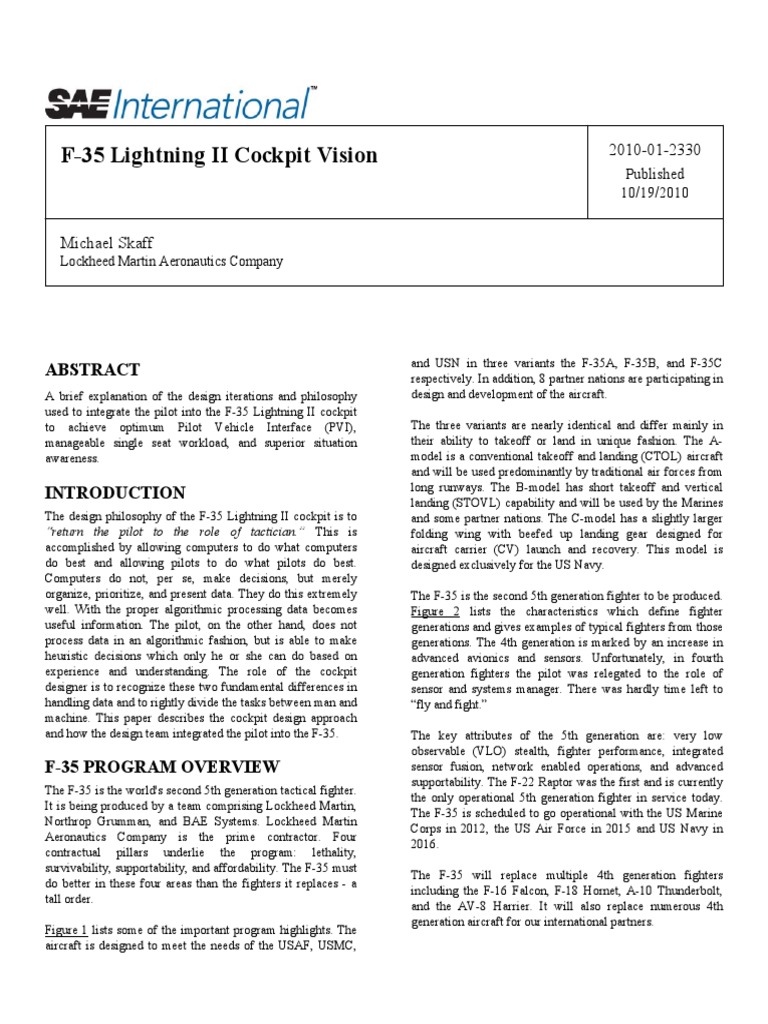 SAE International™

F-35 Lightning II Cockpit Vision

2010-01-2330
Published
10/19/2010

Michael Skaff
Lockheed Martin Aeronautics Company

ABSTRACT

A brief explanation of the design iterations and philosophy used to integrate the pilot into the F-35 Lightning II cockpit to achieve optimum Pilot Vehicle Interface (PVI), manageable single seat workload, and superior situation awareness.

INTRODUCTION

The design philosophy of the F-35 Lightning II cockpit is to "return the pilot to the role of tactician." This is accomplished by allowing computers to do what computers do best and allowing pilots to do what pilots do best. Computers do not, per se, make decisions, but merely organize, prioritize, and present data. They do this extremely well. With the proper algorithmic processing data becomes useful information. The pilot, on the other hand, does not process data in an algorithmic fashion, but is able to make heuristic decisions which only he or she can do based on experience and understanding. The role of the cockpit designer is to recognize these two fundamental differences in handling data and to rightly divide the tasks between man and machine. This paper describes the cockpit design approach and how the design team integrated the pilot into the F-35.

F-35 PROGRAM OVERVIEW

The F-35 is the world's second 5th generation tactical fighter. It is being produced by a team comprising Lockheed Martin, Northrop Grumman, and BAE Systems. Lockheed Martin Aeronautics Company is the prime contractor. Four contractual pillars underlie the program: lethality, survivability, supportability, and affordability. The F-35 must do better in these four areas than the fighters it replaces - a tall order.

Figure 1 lists some of the important program highlights. The aircraft is designed to meet the needs of the USAF, USMC, and USN in three variants the F-35A, F-35B, and F-35C respectively. In addition, 8 partner nations are participating in design and development of the aircraft.

The three variants are nearly identical and differ mainly in their ability to takeoff or land in unique fashion. The A-model is a conventional takeoff and landing (CTOL) aircraft and will be used predominantly by traditional air forces from long runways. The B-model has short takeoff and vertical landing (STOVL) capability and will be used by the Marines and some partner nations. The C-model has a slightly larger folding wing with beefed up landing gear designed for aircraft carrier (CV) launch and recovery. This model is designed exclusively for the US Navy.

The F-35 is the second 5th generation fighter to be produced. Figure 2 lists the characteristics which define fighter generations and gives examples of typical fighters from those generations. The 4th generation is marked by an increase in advanced avionics and sensors. Unfortunately, in fourth generation fighters the pilot was relegated to the role of sensor and systems manager. There was hardly time left to "fly and fight."

The key attributes of the 5th generation are: very low observable (VLO) stealth, fighter performance, integrated sensor fusion, network enabled operations, and advanced supportability. The F-22 Raptor was the first and is currently the only operational 5th generation fighter in service today. The F-35 is scheduled to go operational with the US Marine Corps in 2012, the US Air Force in 2015 and US Navy in 2016.

The F-35 will replace multiple 4th generation fighters including the F-16 Falcon, F-18 Hornet, A-10 Thunderbolt, and the AV-8 Harrier. It will also replace numerous 4th generation aircraft for our international partners.